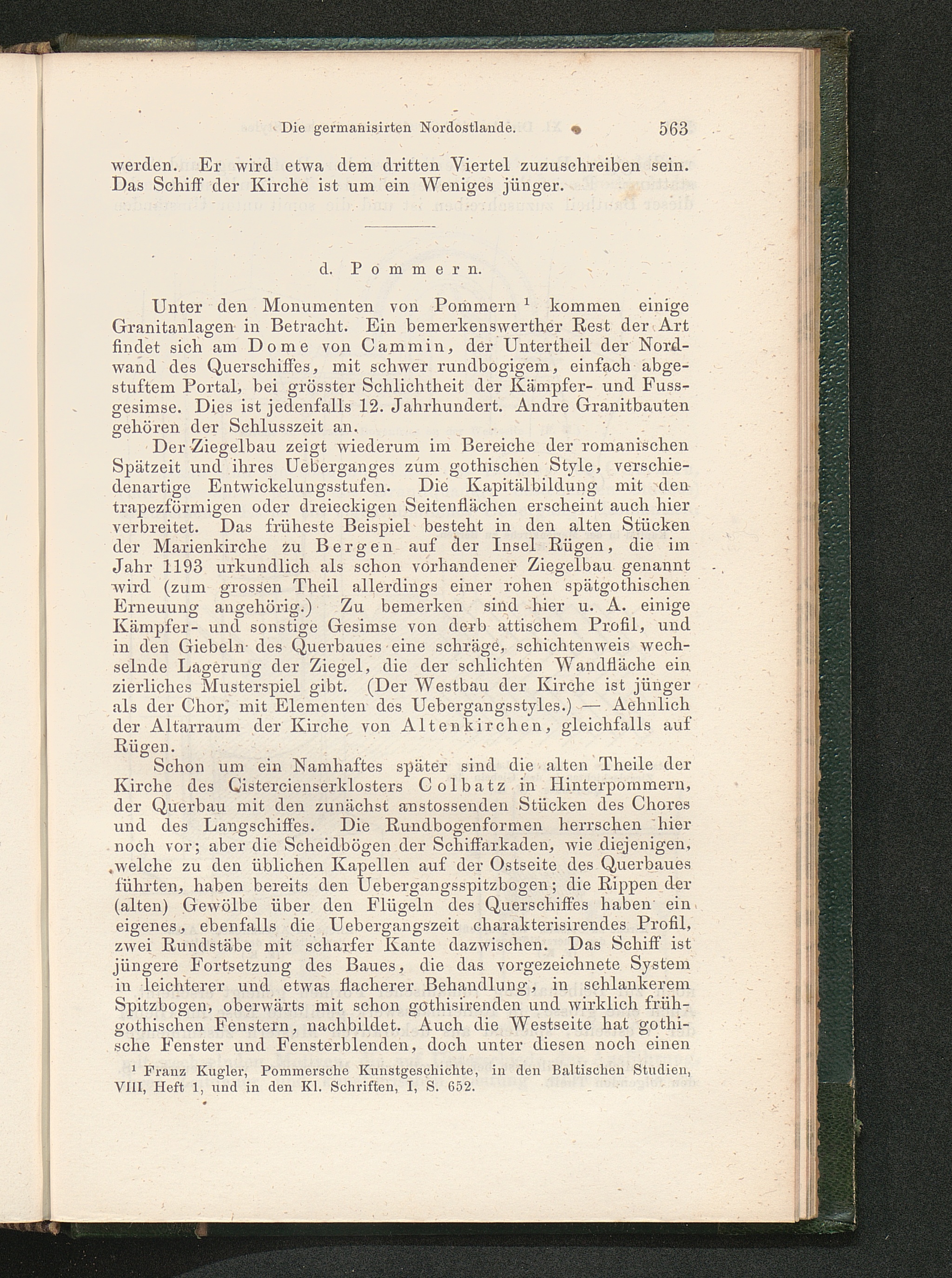 Die germanisirten Nordostlande. 563

werden. Er wird etwa dem dritten Viertel zuzuschreiben sein. Das Schiff der Kirche ist um ein Weniges jünger.

d. Pommern.

Unter den Monumenten von Pommern $^1$ kommen einige Granitanlagen in Betracht. Ein bemerkenswerther Rest der Art findet sich am Dome von Cammin, der Untertheil der Nordwand des Querschiffes, mit schwer rundbogigem, einfach abgestuftem Portal, bei grösster Schlichtheit der Kämpfer- und Fussgesimse. Dies ist jedenfalls 12. Jahrhundert. Andre Granitbauten gehören der Schlusszeit an.

Der Ziegelbau zeigt wiederum im Bereiche der romanischen Spätzeit und ihres Ueberganges zum gothischen Style, verschiedenartige Entwickelungsstufen. Die Kapitälbildung mit den trapezförmigen oder dreieckigen Seitenflächen erscheint auch hier verbreitet. Das früheste Beispiel besteht in den alten Stücken der Marienkirche zu Bergen auf der Insel Rügen, die im Jahr 1193 urkundlich als schon vorhandener Ziegelbau genannt wird (zum grossen Theil allerdings einer rohen spätgothischen Erneuung angehörig.) Zu bemerken sind hier u. A. einige Kämpfer- und sonstige Gesimse von derb attischem Profil, und in den Giebeln des Querbaues eine schräge, schichtenweis wechselnde Lagerung der Ziegel, die der schlichten Wandfläche ein zierliches Musterspiel gibt. (Der Westbau der Kirche ist jünger als der Chor, mit Elementen des Uebergangsstyles.) — Aehnlich der Altarraum der Kirche von Altenkirchen, gleichfalls auf Rügen.

Schon um ein Namhaftes später sind die alten Theile der Kirche des Cistercienserklosters Colbatz in Hinterpommern, der Querbau mit den zunächst anstossenden Stücken des Chores und des Langschiffes. Die Rundbogenformen herrschen hier noch vor; aber die Scheidbögen der Schiffarkaden, wie diejenigen, welche zu den üblichen Kapellen auf der Ostseite des Querbaues führten, haben bereits den Uebergangsspitzbogen; die Rippen der (alten) Gewölbe über den Flügeln des Querschiffes haben ein eigenes, ebenfalls die Uebergangszeit charakterisirendes Profil, zwei Rundstäbe mit scharfer Kante dazwischen. Das Schiff ist jüngere Fortsetzung des Baues, die das vorgezeichnete System in leichterer und etwas flacherer Behandlung, in schlankerem Spitzbogen, oberwärts mit schon gothisirenden und wirklich frühgothischen Fenstern, nachbildet. Auch die Westseite hat gothische Fenster und Fensterblenden, doch unter diesen noch einen

$^1$ Franz Kugler, Pommersche Kunstgeschichte, in den Baltischen Studien, VIII, Heft 1, und in den Kl. Schriften, I, S. 652.